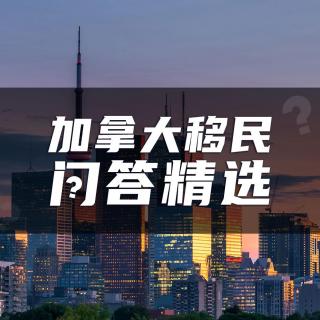 加拿大移民
问答精选